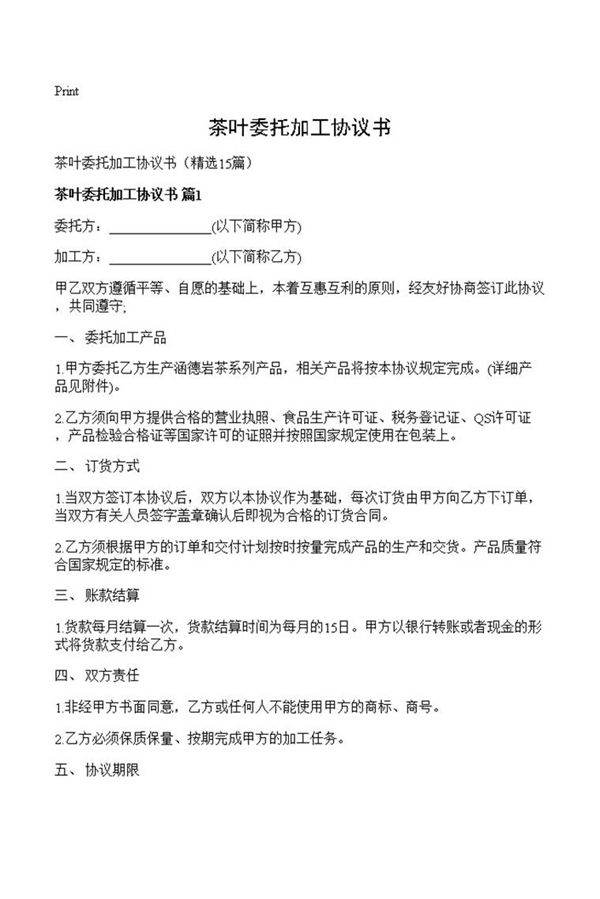 Print

茶叶委托加工协议书

茶叶委托加工协议书（精选15篇）

茶叶委托加工协议书 篇1

委托方：______________(以下简称甲方)

加工方：______________(以下简称乙方)

甲乙双方遵循平等、自愿的基础上，本着互惠互利的原则，经友好协商签订此协议，共同遵守;

一、委托加工产品

1.甲方委托乙方生产涵德岩茶系列产品，相关产品将按本协议规定完成。(详细产品见附件)。

2.乙方须向甲方提供合格的营业执照、食品生产许可证、税务登记证、QS许可证，产品检验合格证等国家许可的证照并按照国家规定使用在包装上。

二、订货方式

1.当双方签订本协议后，双方以本协议作为基础，每次订货由甲方向乙方下订单，当双方有关人员签字盖章确认后即视为合格的订货合同。

2.乙方须根据甲方的订单和交付计划按时按量完成产品的生产和交货。产品质量符合国家规定的标准。

三、账款结算

1.货款每月结算一次，货款结算时间为每月的15日。甲方以银行转账或者现金的形式将货款支付给乙方。

四、双方责任

1.非经甲方书面同意，乙方或任何人不能使用甲方的商标、商号。

2.乙方必须保质保量、按期完成甲方的加工任务。

五、协议期限